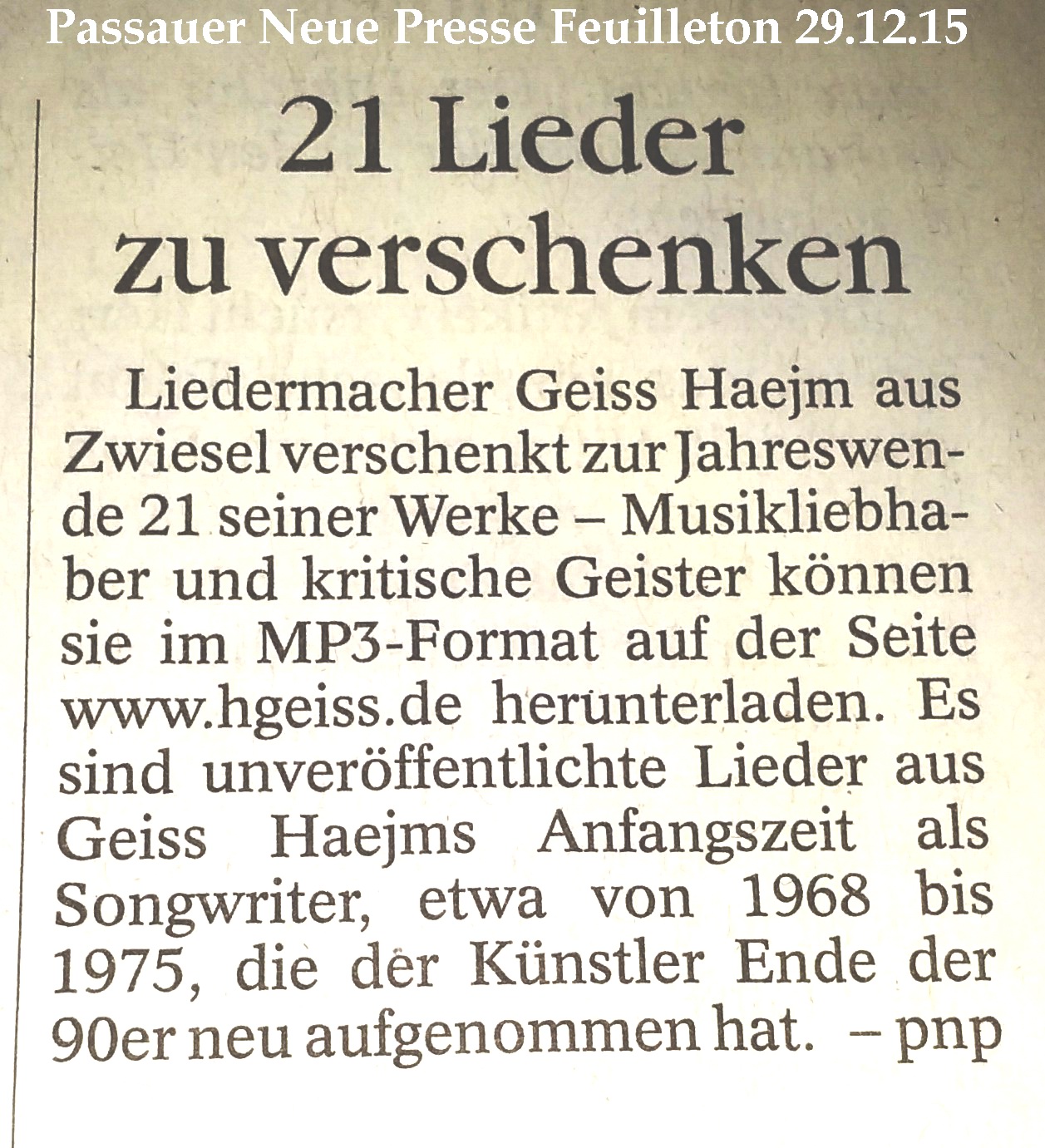 Passauer Neue Presse Feuilleton 29.12.15

21 Lieder
zu verschenken

Liedermacher Geiss Haejm aus Zwiesel verschenkt zur Jahreswende 21 seiner Werke – Musikliebhaber und kritische Geister können sie im MP3-Format auf der Seite www.hgeiss.de herunterladen. Es sind unveröffentlichte Lieder aus Geiss Haejms Anfangszeit als Songwriter, etwa von 1968 bis 1975, die der Künstler Ende der 90er neu aufgenommen hat. – pnp